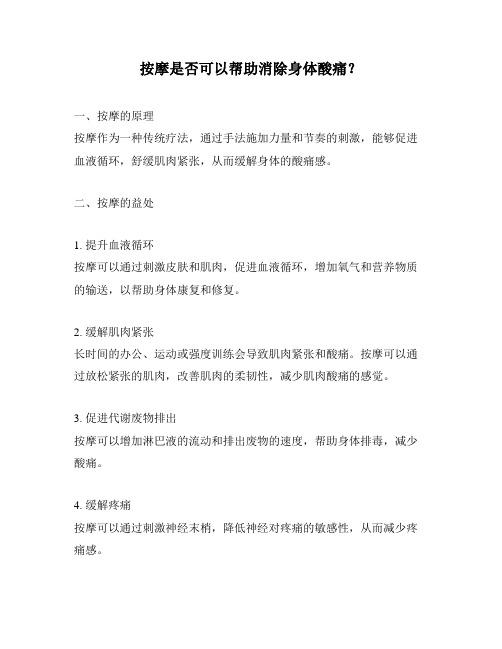 按摩是否可以帮助消除身体酸痛？

一、按摩的原理
按摩作为一种传统疗法，通过手法施加力量和节奏的刺激，能够促进血液循环，舒缓肌肉紧张，从而缓解身体的酸痛感。

二、按摩的益处

1. 提升血液循环
按摩可以通过刺激皮肤和肌肉，促进血液循环，增加氧气和营养物质的输送，以帮助身体康复和修复。

2. 缓解肌肉紧张
长时间的办公、运动或强度训练会导致肌肉紧张和酸痛。按摩可以通过放松紧张的肌肉，改善肌肉的柔韧性，减少肌肉酸痛的感觉。

3. 促进代谢废物排出
按摩可以增加淋巴液的流动和排出废物的速度，帮助身体排毒，减少酸痛。

4. 缓解疼痛
按摩可以通过刺激神经末梢，降低神经对疼痛的敏感性，从而减少疼痛感。